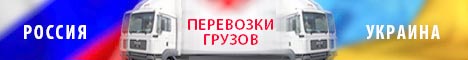 РОССИЯ

ПЕРЕВОЗКИ ГРУЗОВ

УКРАИНА